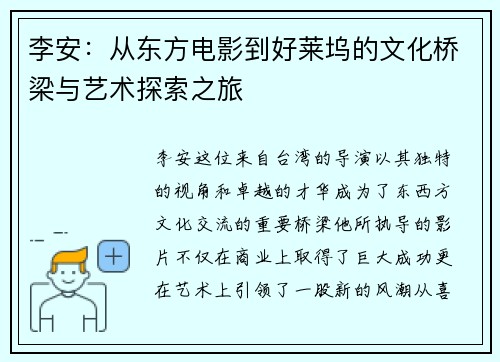 李安：从东方电影到好莱坞的文化桥梁与艺术探索之旅

李安这位来自台湾的导演以其独特的视角和卓越的才华成为了东西方文化交流的重要桥梁他所执导的影片不仅在商业上取得了巨大成功更在艺术上引领了一股新的风潮从喜

+